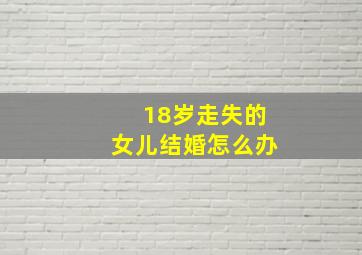 18岁走失的
女儿结婚怎么办